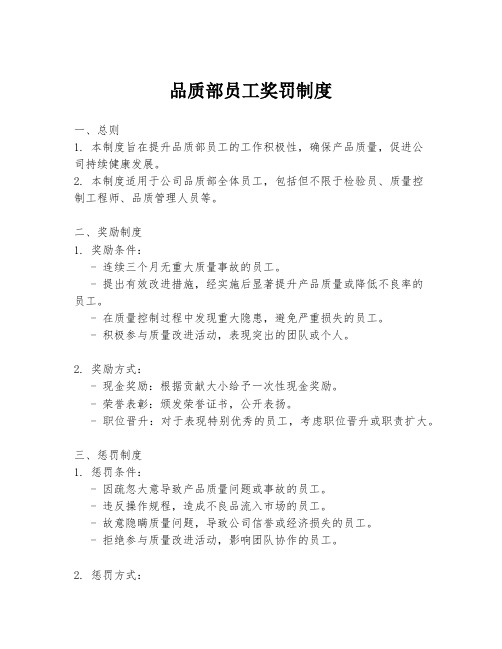 品质部员工奖罚制度

一、总则
1. 本制度旨在提升品质部员工的工作积极性，确保产品质量，促进公司持续健康发展。
2. 本制度适用于公司品质部全体员工，包括但不限于检验员、质量控制工程师、品质管理人员等。

二、奖励制度
1. 奖励条件：
- 连续三个月无重大质量事故的员工。
- 提出有效改进措施，经实施后显著提升产品质量或降低不良率的员工。
- 在质量控制过程中发现重大隐患，避免严重损失的员工。
- 积极参与质量改进活动，表现突出的团队或个人。

2. 奖励方式：
- 现金奖励：根据贡献大小给予一次性现金奖励。
- 荣誉表彰：颁发荣誉证书，公开表扬。
- 职位晋升：对于表现特别优秀的员工，考虑职位晋升或职责扩大。

三、惩罚制度
1. 惩罚条件：
- 因疏忽大意导致产品质量问题或事故的员工。
- 违反操作规程，造成不良品流入市场的员工。
- 故意隐瞒质量问题，导致公司信誉或经济损失的员工。
- 拒绝参与质量改进活动，影响团队协作的员工。

2. 惩罚方式：